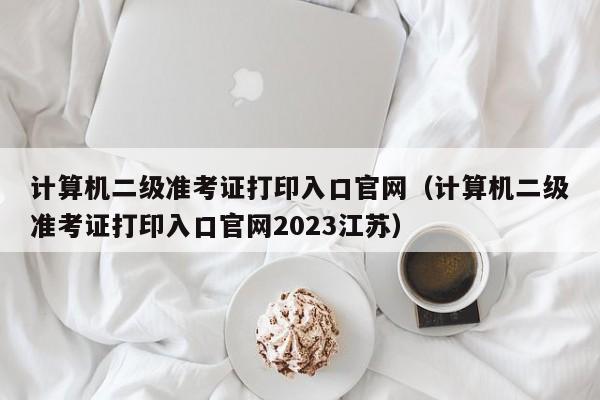 计算机二级准考证打印入口官网（计算机二级准考证打印入口官网2023江苏）